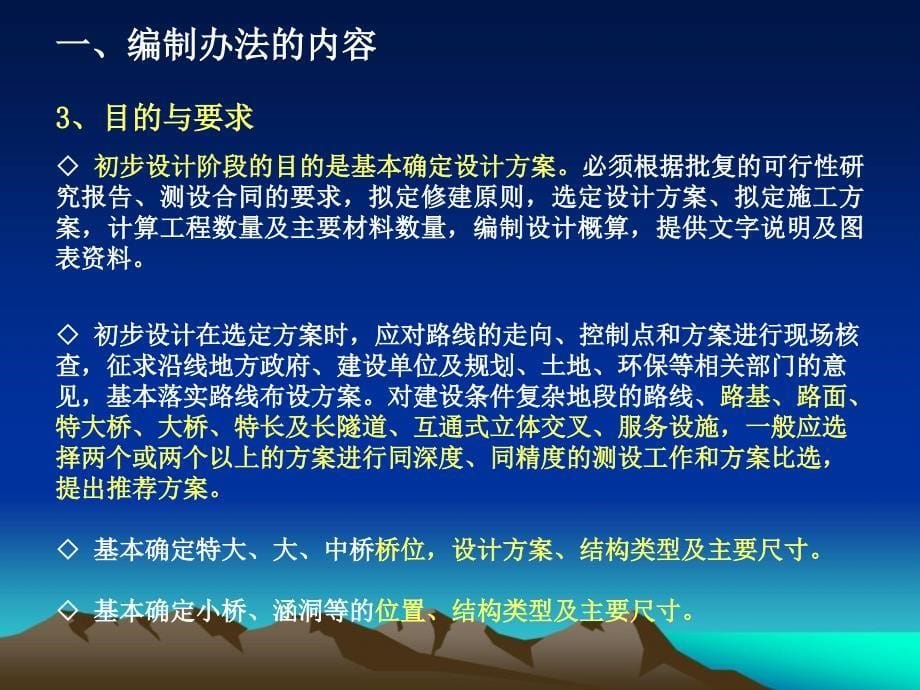 一、编制办法的内容

3、目的与要求

◇ 初步设计阶段的目的是基本确定设计方案。必须根据批复的可行性研究报告、测设合同的要求，拟定修建原则，选定设计方案、拟定施工方案，计算工程数量及主要材料数量，编制设计概算，提供文字说明及图表资料。

◇ 初步设计在选定方案时，应对路线的走向、控制点和方案进行现场核查，征求沿线地方政府、建设单位及规划、土地、环保等相关部门的意见，基本落实路线布设方案。对建设条件复杂地段的路线、路基、路面、特大桥、大桥、特长及长隧道、互通式立体交叉、服务设施，一般应选择两个或两个以上的方案进行同深度、同精度的测设工作和方案比选，提出推荐方案。

◇ 基本确定特大、大、中桥桥位，设计方案、结构类型及主要尺寸。

◇ 基本确定小桥、涵洞等的位置、结构类型及主要尺寸。